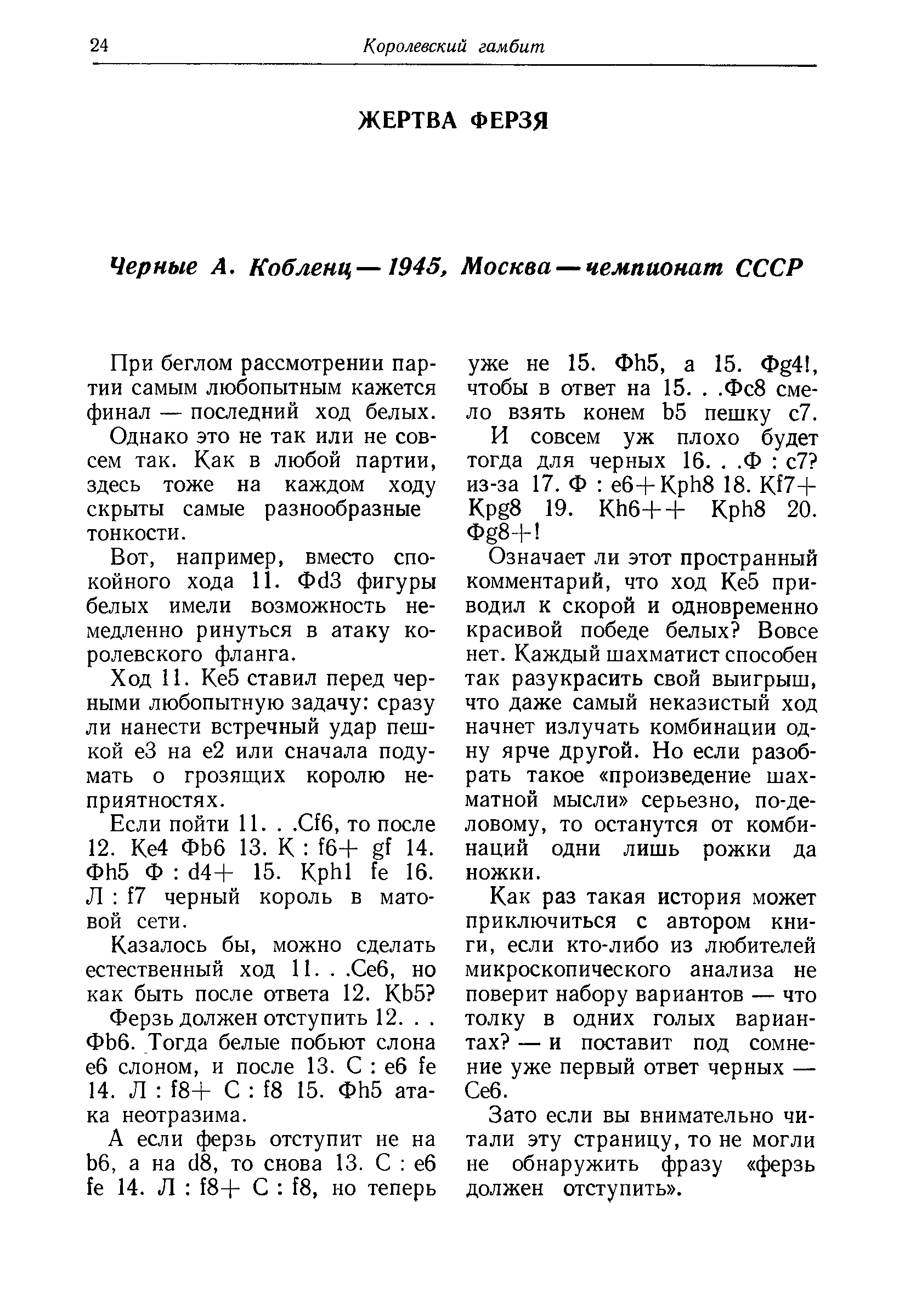 24 Королевский гамбит

ЖЕРТВА ФЕРЗЯ

Черные А. Кобленц — 1945, Москва — чемпионат СССР

При беглом рассмотрении партии самым любопытным кажется финал — последний ход белых.

Однако это не так или не совсем так. Как в любой партии, здесь тоже на каждом ходу скрыты самые разнообразные тонкости.

Вот, например, вместо спокойного хода 11. Фd3 фигуры белых имели возможность немедленно ринуться в атаку королевского фланга.

Ход 11. Ке5 ставил перед черными любопытную задачу: сразу ли нанести встречный удар пешкой е3 на е2 или сначала подумать о грозящих королю неприятностях.

Если пойти 11. . .Сf6, то после 12. Ке4 Фb6 13. К : f6+ gf 14. Фh5 Ф : d4+ 15. Крh1 fe 16. Л : f7 черный король в матовой сети.

Казалось бы, можно сделать естественный ход 11. . .Се6, но как быть после ответа 12. Кb5?

Ферзь должен отступить 12. . . Фb6. Тогда белые побьют слона е6 слоном, и после 13. С : е6 fe 14. Л : f8+ С : f8 15. Фh5 атака неотразима.

А если ферзь отступит не на b6, а на d8, то снова 13. С : е6 fe 14. Л : f8+ С : f8, но теперь уже не 15. Фh5, а 15. Фg4!, чтобы в ответ на 15. . .Фс8 смело взять конем b5 пешку с7.

И совсем уж плохо будет тогда для черных 16. . .Ф : с7? из-за 17. Ф : е6+ Крh8 18. Кf7+ Крg8 19. Кh6++ Крh8 20. Фg8+!

Означает ли этот пространный комментарий, что ход Ке5 приводил к скорой и одновременно красивой победе белых? Вовсе нет. Каждый шахматист способен так разукрасить свой выигрыш, что даже самый неказистый ход начнет излучать комбинации одну ярче другой. Но если разобрать такое «произведение шахматной мысли» серьезно, по-деловому, то останутся от комбинаций одни лишь рожки да ножки.

Как раз такая история может приключиться с автором книги, если кто-либо из любителей микроскопического анализа не поверит набору вариантов — что толку в одних голых вариантах? — и поставит под сомнение уже первый ответ черных — Се6.

Зато если вы внимательно читали эту страницу, то не могли не обнаружить фразу «ферзь должен отступить».